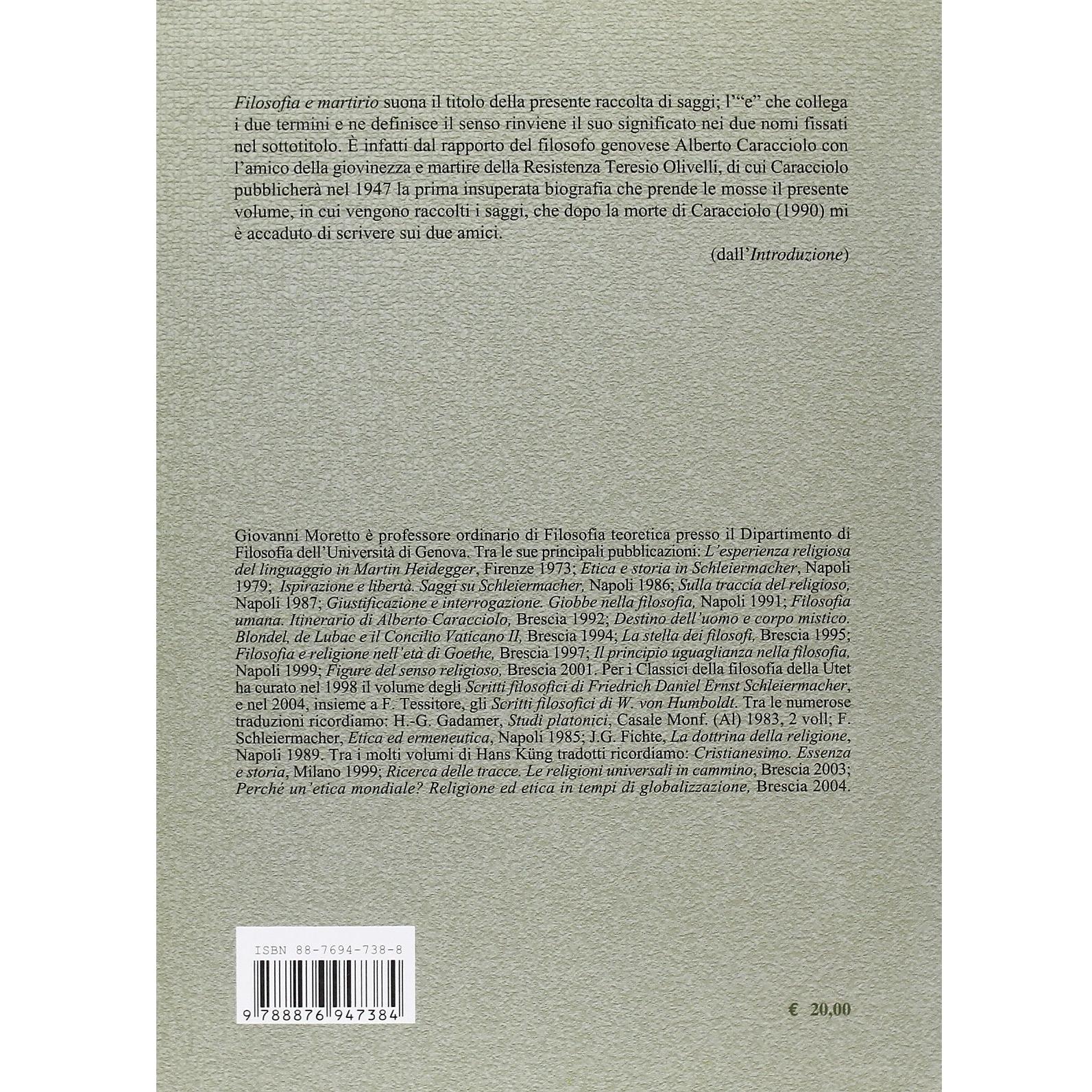 Filosofia e martirio suona il titolo della presente raccolta di saggi; l'"e" che collega i due termini e ne definisce il senso rinviene il suo significato nei due nomi fissati nel sottotitolo. È infatti dal rapporto del filosofo genovese Alberto Caracciolo con l'amico della giovinezza e martire della Resistenza Teresio Olivelli, di cui Caracciolo pubblicherà nel 1947 la prima insuperata biografia che prende le mosse il presente volume, in cui vengono raccolti i saggi, che dopo la morte di Caracciolo (1990) mi è accaduto di scrivere sui due amici.

(dall'Introduzione)

Giovanni Moretto è professore ordinario di Filosofia teoretica presso il Dipartimento di Filosofia dell'Università di Genova. Tra le sue principali pubblicazioni: L'esperienza religiosa del linguaggio in Martin Heidegger, Firenze 1973; Etica e storia in Schleiermacher, Napoli 1979; Ispirazione e libertà. Saggi su Schleiermacher, Napoli 1986; Sulla traccia del religioso, Napoli 1987; Giustificazione e interrogazione. Giobbe nella filosofia, Napoli 1991; Filosofia umana. Itinerario di Alberto Caracciolo, Brescia 1992; Destino dell'uomo e corpo mistico. Blondel, de Lubac e il Concilio Vaticano II, Brescia 1994; La stella dei filosofi, Brescia 1995; Filosofia e religione nell'età di Goethe, Brescia 1997; Il principio uguaglianza nella filosofia, Napoli 1999; Figure del senso religioso, Brescia 2001. Per i Classici della filosofia della Utet ha curato nel 1998 il volume degli Scritti filosofici di Friedrich Daniel Ernst Schleiermacher, e nel 2004, insieme a F. Tessitore, gli Scritti filosofici di W. von Humboldt. Tra le numerose traduzioni ricordiamo: H.-G. Gadamer, Studi platonici, Casale Monf. (Al) 1983, 2 voll; F. Schleiermacher, Etica ed ermeneutica, Napoli 1985; J.G. Fichte, La dottrina della religione, Napoli 1989. Tra i molti volumi di Hans Küng tradotti ricordiamo: Cristianesimo. Essenza e storia, Milano 1999; Ricerca delle tracce. Le religioni universali in cammino, Brescia 2003; Perché un'etica mondiale? Religione ed etica in tempi di globalizzazione, Brescia 2004.

ISBN 88-7694-738-8

9 788876 947384

€ 20,00